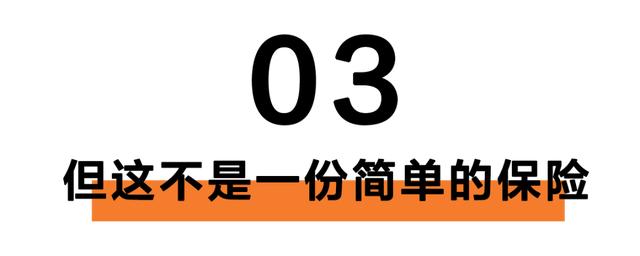 03

但这不是一份简单的保险